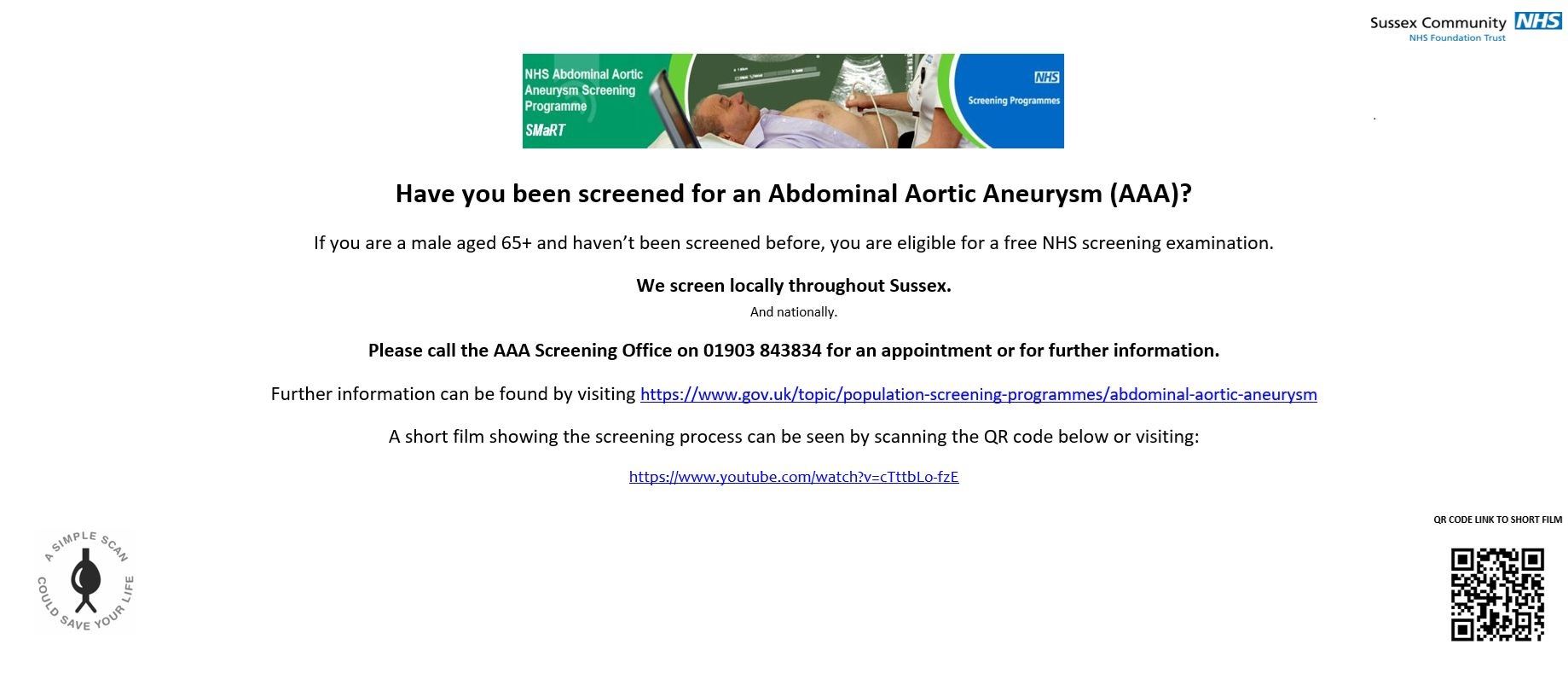 Sussex Community NHS
NHS Foundation Trust

NHS Abdominal Aortic Aneurysm Screening Programme
SMaRT

NHS
Screening Programmes

Have you been screened for an Abdominal Aortic Aneurysm (AAA)?

If you are a male aged 65+ and haven't been screened before, you are eligible for a free NHS screening examination.

We screen locally throughout Sussex.
And nationally.

Please call the AAA Screening Office on 01903 843834 for an appointment or for further information.

Further information can be found by visiting https://www.gov.uk/topic/population-screening-programmes/abdominal-aortic-aneurysm

A short film showing the screening process can be seen by scanning the QR code below or visiting:

https://www.youtube.com/watch?v=cTttbLo-fzE

A SIMPLE SCAN COULD SAVE YOUR LIFE

QR CODE LINK TO SHORT FILM